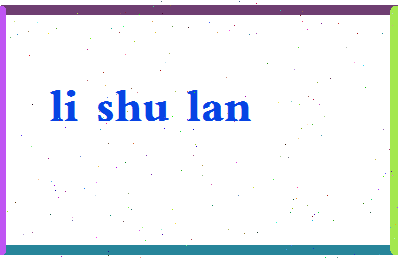 li shu lan